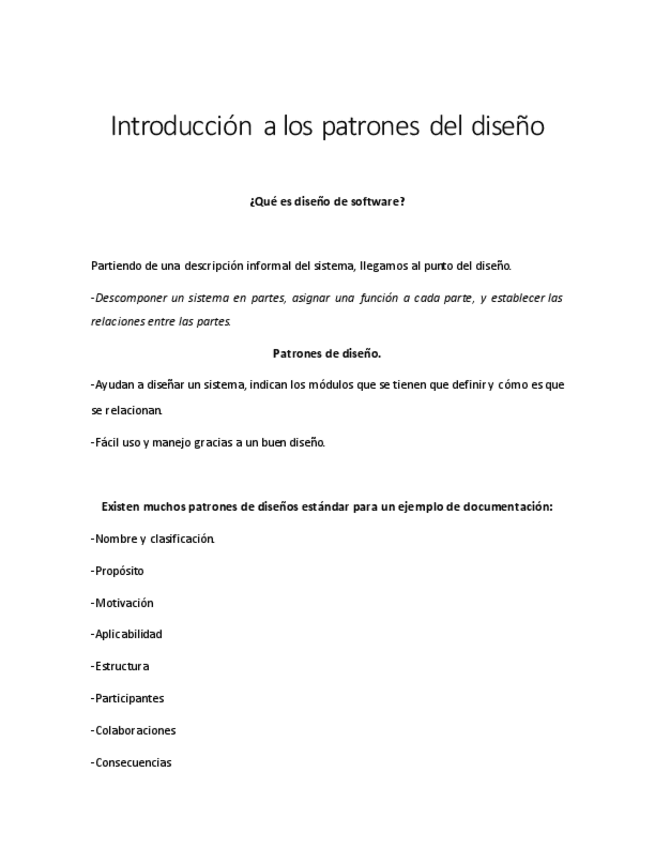 Introducción a los patrones del diseño

¿Qué es diseño de software?

Partiendo de una descripción informal del sistema, llegamos al punto del diseño.

-Descomponer un sistema en partes, asignar una función a cada parte, y establecer las relaciones entre las partes.

Patrones de diseño.

-Ayudan a diseñar un sistema, indican los módulos que se tienen que definir y cómo es que se relacionan.

-Fácil uso y manejo gracias a un buen diseño.

Existen muchos patrones de diseños estándar para un ejemplo de documentación:

-Nombre y clasificación.

-Propósito

-Motivación

-Aplicabilidad

-Estructura

-Participantes

-Colaboraciones

-Consecuencias